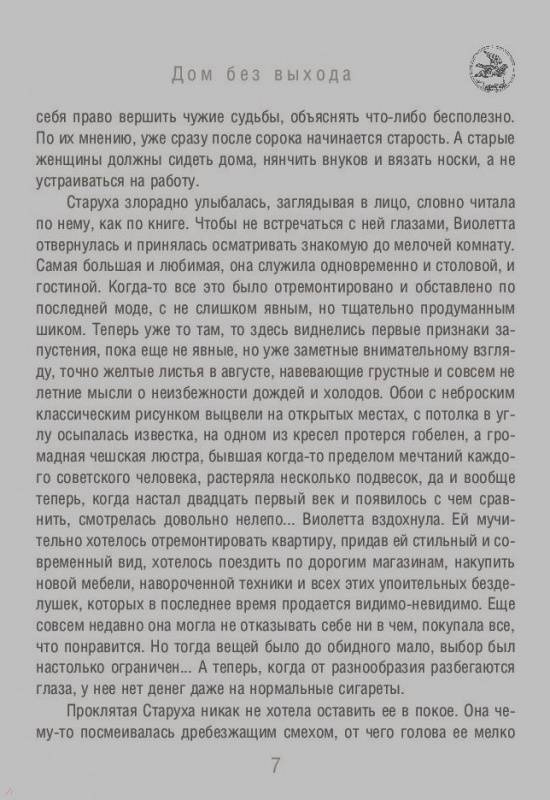 Дом без выхода

себя право вершить чужие судьбы, объяснять что-либо бесполезно. По их мнению, уже сразу после сорока начинается старость. А старые женщины должны сидеть дома, нянчить внуков и вязать носки, а не устраиваться на работу.

Старуха злорадно улыбалась, заглядывая в лицо, словно читала по нему, как по книге. Чтобы не встречаться с ней глазами, Виолетта отвернулась и принялась осматривать знакомую до мелочей комнату. Самая большая и любимая, она служила одновременно и столовой, и гостиной. Когда-то все это было отремонтировано и обставлено по последней моде, с не слишком явным, но тщательно продуманным шиком. Теперь уже то там, то здесь виднелись первые признаки запустения, пока еще не явные, но уже заметные внимательному взгляду, точно желтые листья в августе, навевающие грустные и совсем не летние мысли о неизбежности дождей и холодов. Обои с неброским классическим рисунком выцвели на открытых местах, с потолка в углу осыпалась известка, на одном из кресел протерся гобелен, а громадная чешская люстра, бывшая когда-то пределом мечтаний каждого советского человека, растеряла несколько подвесок, да и вообще теперь, когда настал двадцать первый век и появилось с чем сравнить, смотрелась довольно нелепо... Виолетта вздохнула. Ей мучительно хотелось отремонтировать квартиру, придав ей стильный и современный вид, хотелось поездить по дорогим магазинам, накупить новой мебели, навороченной техники и всех этих упоительных безделушек, которых в последнее время продается видимо-невидимо. Еще совсем недавно она могла не отказывать себе ни в чем, покупала все, что понравится. Но тогда вещей было до обидного мало, выбор был настолько ограничен... А теперь, когда от разнообразия разбегаются глаза, у нее нет денег даже на нормальные сигареты.

Проклятая Старуха никак не хотела оставить ее в покое. Она чему-то посмеивалась дребезжащим смехом, от чего голова ее мелко

7